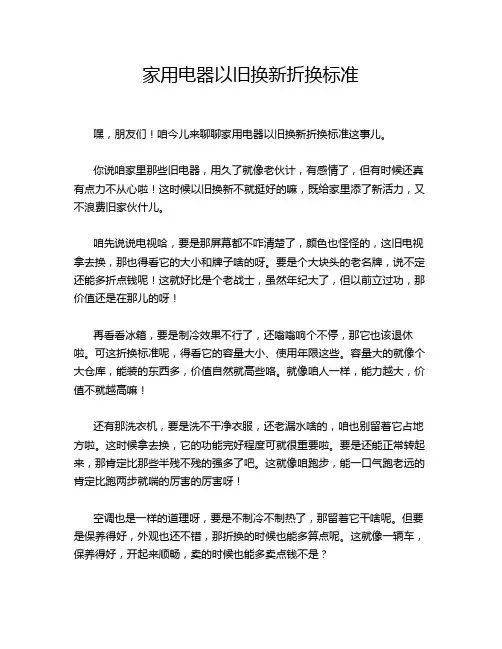 家用电器以旧换新折换标准

嘿，朋友们！咱今儿来聊聊家用电器以旧换新折换标准这事儿。

你说咱家里那些旧电器，用久了就像老伙计，有感情了，但有时候还真有点力不从心啦！这时候以旧换新不就挺好的嘛，既给家里添了新活力，又不浪费旧家伙什儿。

咱先说说电视哈，要是那屏幕都不咋清楚了，颜色也怪怪的，这旧电视拿去换，那也得看它的大小和牌子啥的呀。要是个大块头的老名牌，说不定还能多折点钱呢！这就好比是个老战士，虽然年纪大了，但以前立过功，那价值还是在那儿的呀！

再看看冰箱，要是制冷效果不行了，还嗡嗡响个不停，那它也该退休啦。可这折换标准呢，得看它的容量大小、使用年限这些。容量大的就像个大仓库，能装的东西多，价值自然就高些咯。就像咱人一样，能力越大，价值不就越高嘛！

还有那洗衣机，要是洗不干净衣服，还老漏水啥的，咱也别留着它占地方啦。这时候拿去换，它的功能完好程度可就很重要啦。要是还能正常转起来，那肯定比那些半残不残的强多了吧。这就像咱跑步，能一口气跑老远的肯定比跑两步就喘的厉害的厉害呀！

空调也是一样的道理呀，要是不制冷不制热了，那留着它干啥呢。但要是保养得好，外观也还不错，那折换的时候也能多算点呢。这就像一辆车，保养得好，开起来顺畅，卖的时候也能多卖点钱不是？